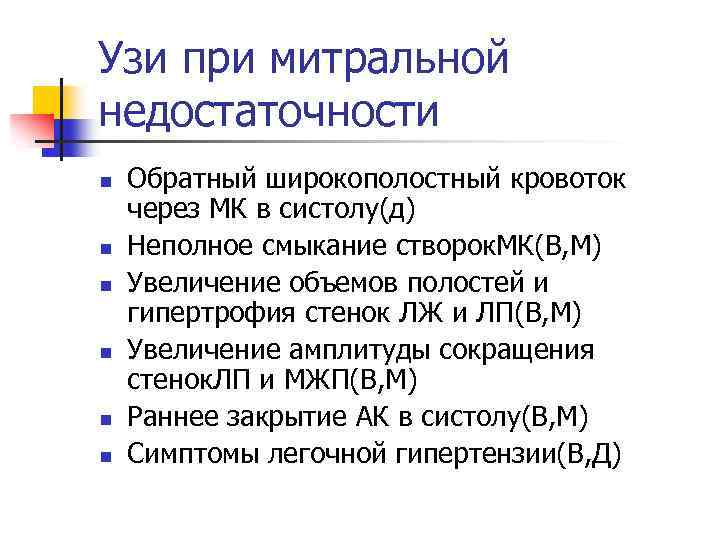 Узи при митральной недостаточности

- Обратный широкополостный кровоток через МК в систолу(д)
- Неполное смыкание створокМК(В,М)
- Увеличение объемов полостей и гипертрофия стенок ЛЖ и ЛП(В,М)
- Увеличение амплитуды сокращения стенокЛП и МЖП(В,М)
- Раннее закрытие АК в систолу(В,М)
- Симптомы легочной гипертензии(В,Д)